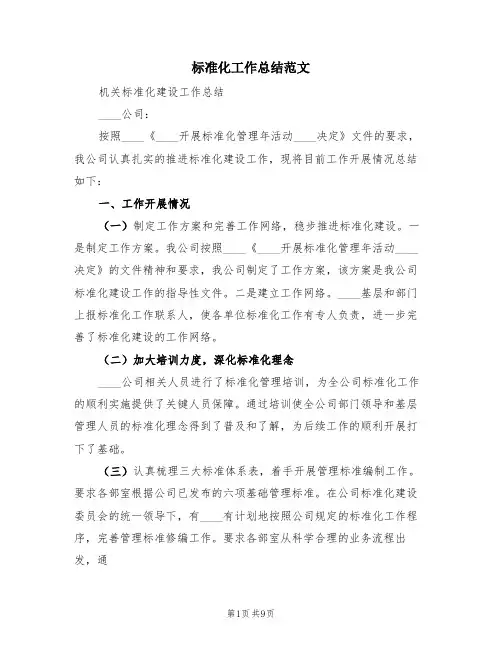 标准化工作总结范文

机关标准化建设工作总结

____公司：

按照____《____开展标准化管理年活动____决定》文件的要求，我公司认真扎实的推进标准化建设工作，现将目前工作开展情况总结如下：

一、工作开展情况

（一）制定工作方案和完善工作网络，稳步推进标准化建设。一是制定工作方案。我公司按照____《____开展标准化管理年活动____决定》的文件精神和要求，我公司制定了工作方案，该方案是我公司标准化建设工作的指导性文件。二是建立工作网络。____基层和部门上报标准化工作联系人，使各单位标准化工作有专人负责，进一步完善了标准化建设的工作网络。

（二）加大培训力度，深化标准化理念

____公司相关人员进行了标准化管理培训，为全公司标准化工作的顺利实施提供了关键人员保障。通过培训使全公司部门领导和基层管理人员的标准化理念得到了普及和了解，为后续工作的顺利开展打下了基础。

（三）认真梳理三大标准体系表，着手开展管理标准编制工作。要求各部室根据公司已发布的六项基础管理标准。在公司标准化建设委员会的统一领导下，有____有计划地按照公司规定的标准化工作程序，完善管理标准修编工作。要求各部室从科学合理的业务流程出发，通

第1页 共9页